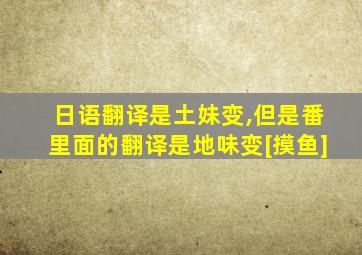 日语翻译是土妹变,但是番里面的翻译是地味变[摸鱼]